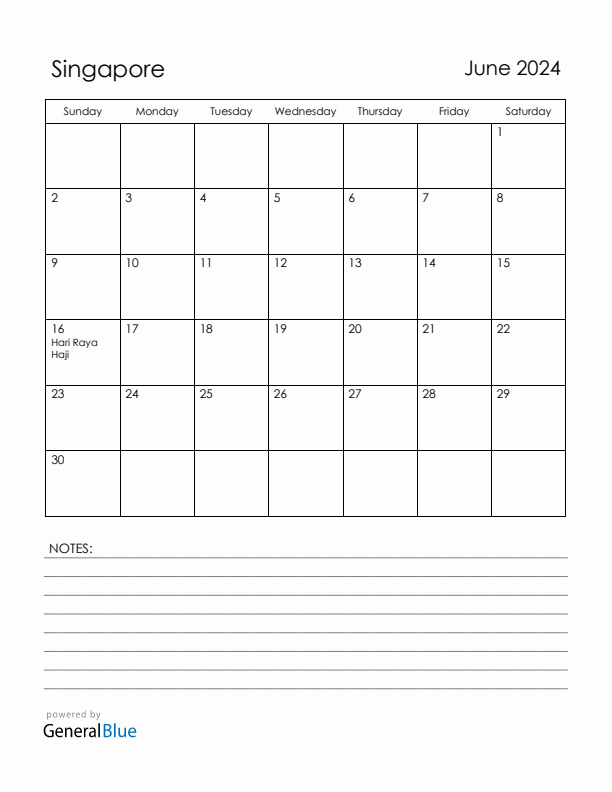 Singapore

June 2024

| Sunday | Monday | Tuesday | Wednesday | Thursday | Friday | Saturday |
|---|---|---|---|---|---|---|
| | | | | | | 1 |
| 2 | 3 | 4 | 5 | 6 | 7 | 8 |
| 9 | 10 | 11 | 12 | 13 | 14 | 15 |
| 16 Hari Raya Haji | 17 | 18 | 19 | 20 | 21 | 22 |
| 23 | 24 | 25 | 26 | 27 | 28 | 29 |
| 30 | | | | | | |

NOTES:

powered by
GeneralBlue